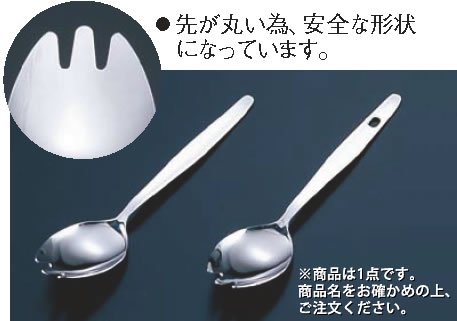 ●先が丸い為、安全な形状になっています。

※商品は1点です。
商品名をお確かめの上、
ご注文ください。